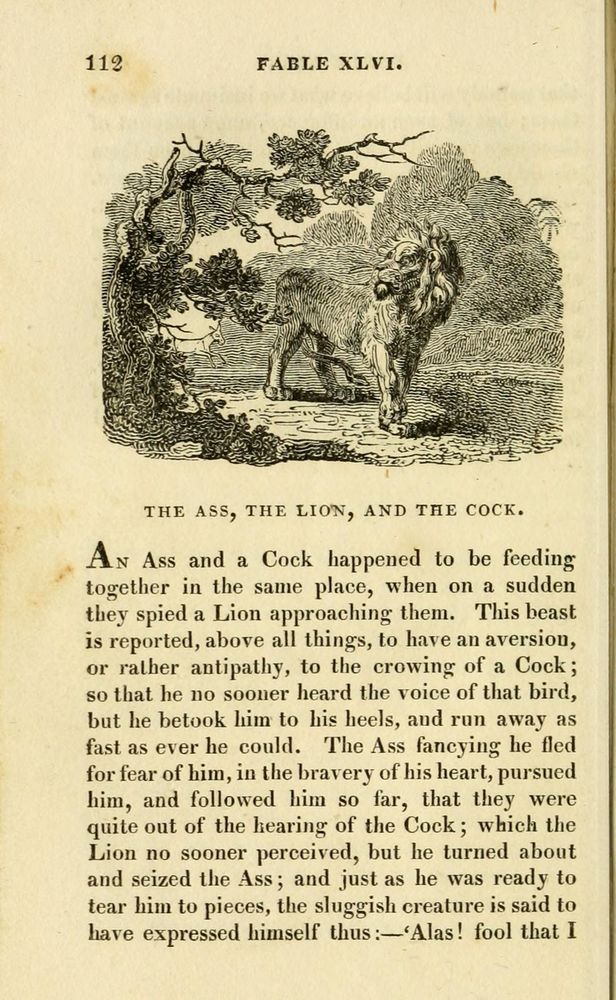 112 FABLE XLVI.

THE ASS, THE LION, AND THE COCK.

An Ass and a Cock happened to be feeding together in the same place, when on a sudden they spied a Lion approaching them. This beast is reported, above all things, to have an aversion, or rather antipathy, to the crowing of a Cock; so that he no sooner heard the voice of that bird, but he betook him to his heels, and run away as fast as ever he could. The Ass fancying he fled for fear of him, in the bravery of his heart, pursued him, and followed him so far, that they were quite out of the hearing of the Cock; which the Lion no sooner perceived, but he turned about and seized the Ass; and just as he was ready to tear him to pieces, the sluggish creature is said to have expressed himself thus:—'Alas! fool that I